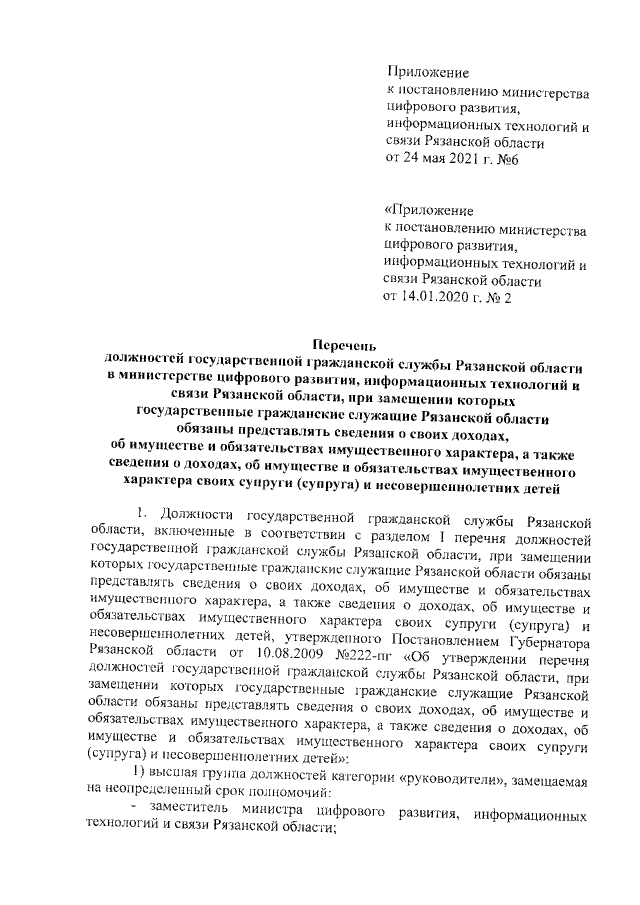 Приложение
к постановлению министерства цифрового развития, информационных технологий и связи Рязанской области
от 24 мая 2021 г. №6

«Приложение
к постановлению министерства цифрового развития, информационных технологий и связи Рязанской области
от 14.01.2020 г. № 2

Перечень
должностей государственной гражданской службы Рязанской области в министерстве цифрового развития, информационных технологий и связи Рязанской области, при замещении которых государственные гражданские служащие Рязанской области обязаны представлять сведения о своих доходах, об имуществе и обязательствах имущественного характера, а также сведения о доходах, об имуществе и обязательствах имущественного характера своих супруги (супруга) и несовершеннолетних детей

1. Должности государственной гражданской службы Рязанской области, включенные в соответствии с разделом I перечня должностей государственной гражданской службы Рязанской области, при замещении которых государственные гражданские служащие Рязанской области обязаны представлять сведения о своих доходах, об имуществе и обязательствах имущественного характера, а также сведения о доходах, об имуществе и обязательствах имущественного характера своих супруги (супруга) и несовершеннолетних детей, утвержденного Постановлением Губернатора Рязанской области от 10.08.2009 №222-пг «Об утверждении перечня должностей государственной гражданской службы Рязанской области, при замещении которых государственные гражданские служащие Рязанской области обязаны представлять сведения о своих доходах, об имуществе и обязательствах имущественного характера, а также сведения о доходах, об имуществе и обязательствах имущественного характера своих супруги (супруга) и несовершеннолетних детей»:

1) высшая группа должностей категории «руководители», замещаемая на неопределенный срок полномочий:

- заместитель министра цифрового развития, информационных технологий и связи Рязанской области;